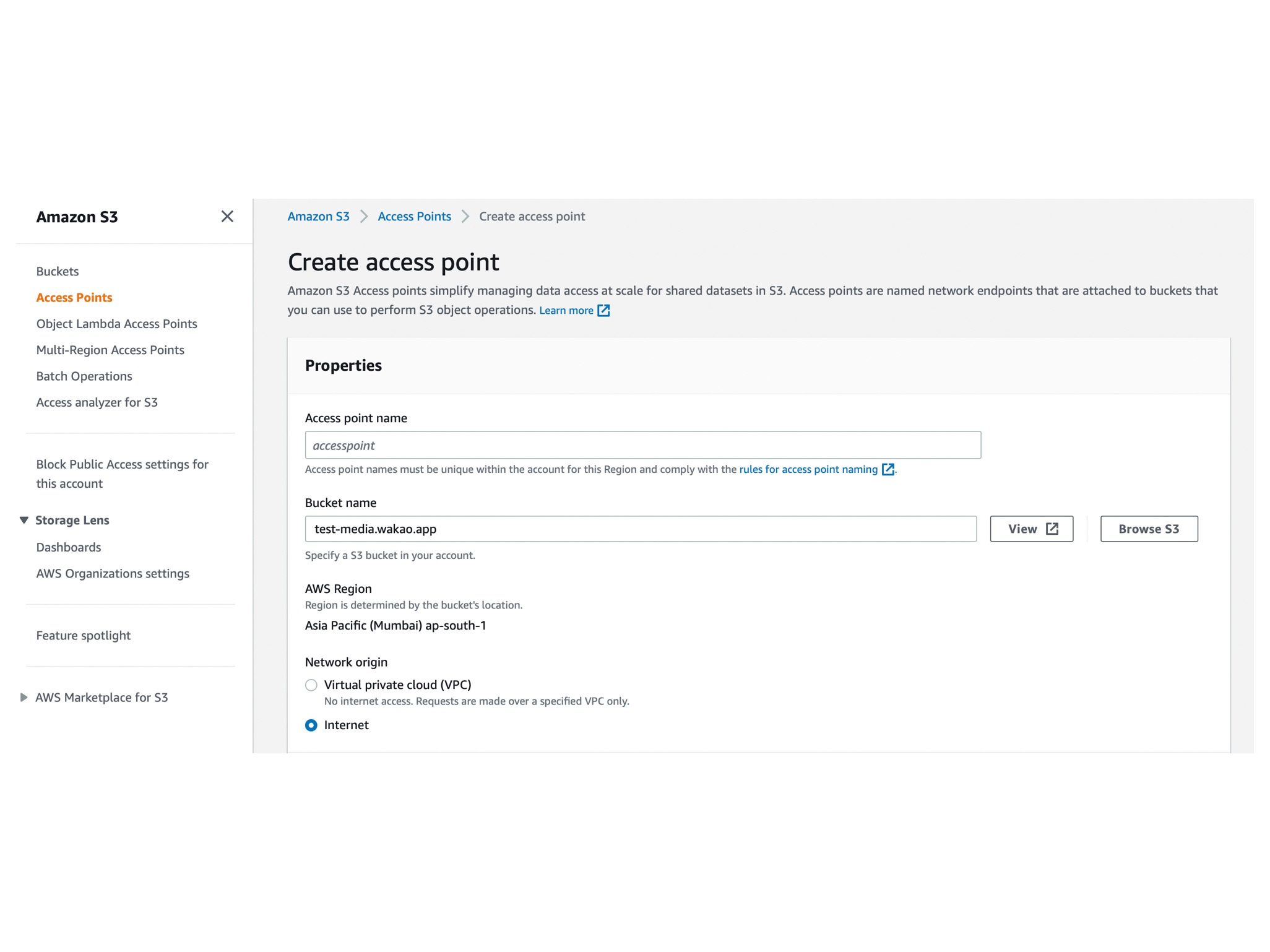 Amazon S3

Buckets
Access Points
Object Lambda Access Points
Multi-Region Access Points
Batch Operations
Access analyzer for S3

Block Public Access settings for this account

Storage Lens
Dashboards
AWS Organizations settings

Feature spotlight

AWS Marketplace for S3

Amazon S3 > Access Points > Create access point

Create access point

Amazon S3 Access points simplify managing data access at scale for shared datasets in S3. Access points are named network endpoints that are attached to buckets that you can use to perform S3 object operations. Learn more

Properties

Access point name

accesspoint

Access point names must be unique within the account for this Region and comply with the rules for access point naming.

Bucket name

test-media.wakao.app

View

Browse S3

Specify a S3 bucket in your account.

AWS Region

Region is determined by the bucket's location.

Asia Pacific (Mumbai) ap-south-1

Network origin

Virtual private cloud (VPC)

No internet access. Requests are made over a specified VPC only.

Internet